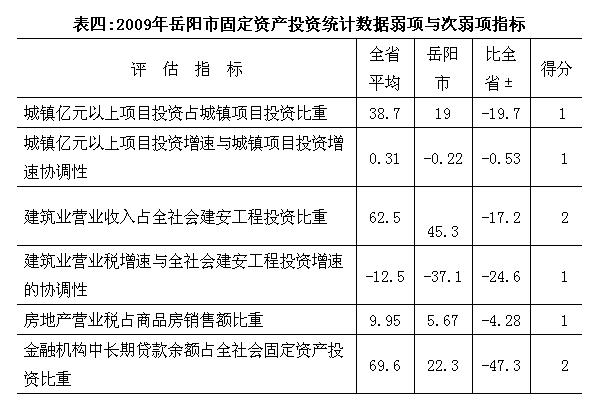 表四:2009年岳阳市固定资产投资统计数据弱项与次弱项指标

| 评 估 指 标 | 全省平均 | 岳阳市 | 比全省± | 得分 |
|---|---|---|---|---|
| 城镇亿元以上项目投资占城镇项目投资比重 | 38.7 | 19 | -19.7 | 1 |
| 城镇亿元以上项目投资增速与城镇项目投资增速协调性 | 0.31 | -0.22 | -0.53 | 1 |
| 建筑业营业收入占全社会建安工程投资比重 | 62.5 | 45.3 | -17.2 | 2 |
| 建筑业营业税增速与全社会建安工程投资增速的协调性 | -12.5 | -37.1 | -24.6 | 1 |
| 房地产营业税占商品房销售额比重 | 9.95 | 5.67 | -4.28 | 1 |
| 金融机构中长期贷款余额占全社会固定资产投资比重 | 69.6 | 22.3 | -47.3 | 2 |